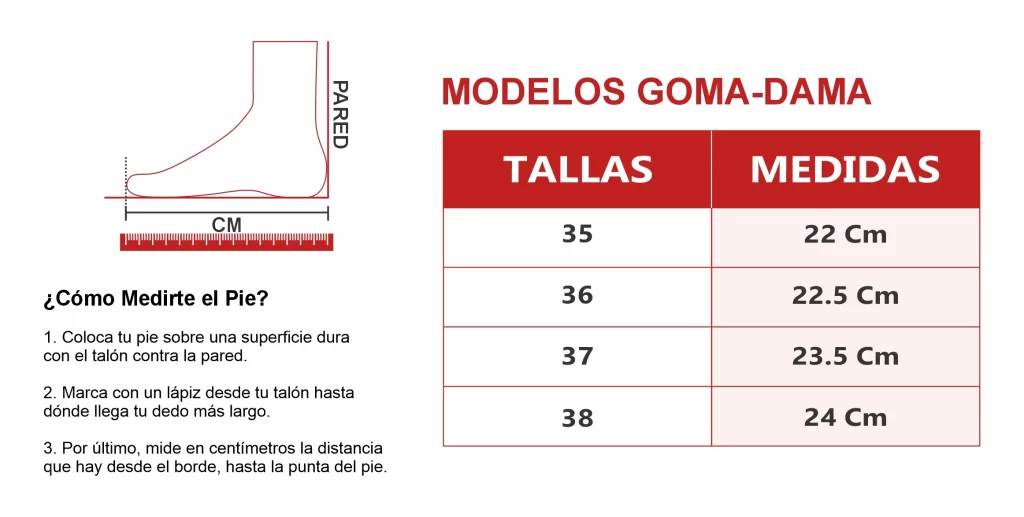 PARED

CM

¿Cómo Medirte el Pie?

1. Coloca tu pie sobre una superficie dura con el talón contra la pared.

2. Marca con un lápiz desde tu talón hasta dónde llega tu dedo más largo.

3. Por último, mide en centímetros la distancia que hay desde el borde, hasta la punta del pie.

MODELOS GOMA-DAMA

| TALLAS | MEDIDAS |
|---|---|
| 35 | 22 Cm |
| 36 | 22.5 Cm |
| 37 | 23.5 Cm |
| 38 | 24 Cm |